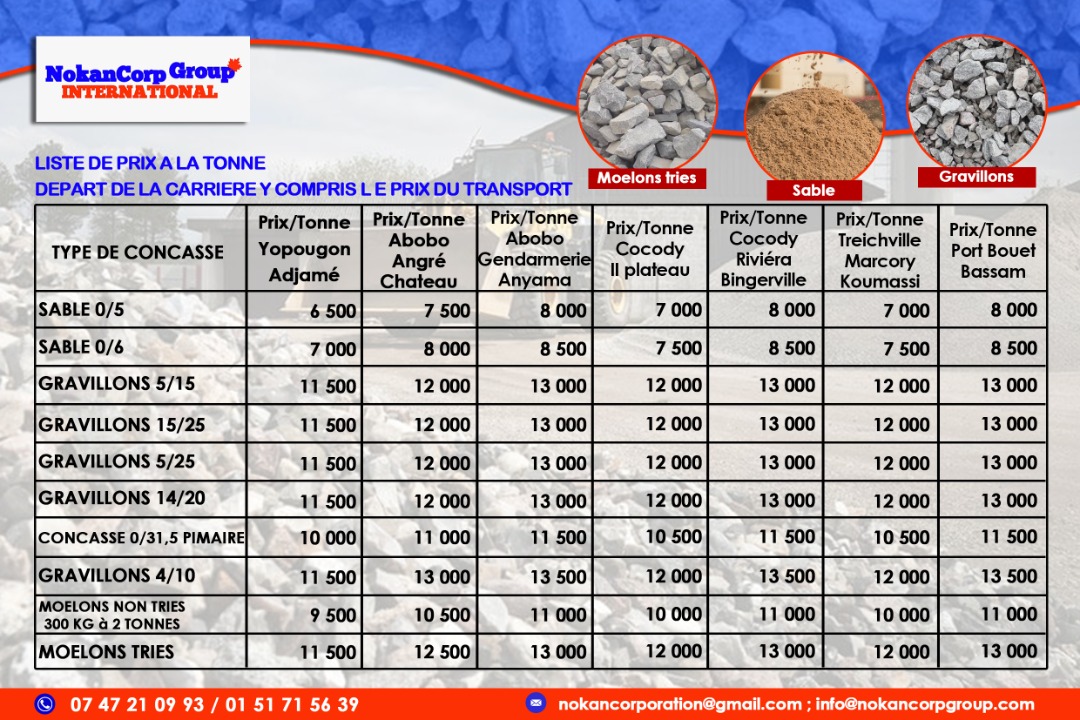 NokanCorp Group INTERNATIONAL

Moelons tries
Sable
Gravillons

LISTE DE PRIX A LA TONNE
DEPART DE LA CARRIERE Y COMPRIS L E PRIX DU TRANSPORT

| TYPE DE CONCASSE | Prix/Tonne Yopougon Adjamé | Prix/Tonne Abobo Angré Chateau | Prix/Tonne Abobo Gendarmerie Anyama | Prix/Tonne Cocody II plateau | Prix/Tonne Cocody Riviéra Bingerville | Prix/Tonne Treichville Marcory Koumassi | Prix/Tonne Port Bouet Bassam |
|---|---|---|---|---|---|---|---|
| SABLE 0/5 | 6 500 | 7 500 | 8 000 | 7 000 | 8 000 | 7 000 | 8 000 |
| SABLE 0/6 | 7 000 | 8 000 | 8 500 | 7 500 | 8 500 | 7 500 | 8 500 |
| GRAVILLONS 5/15 | 11 500 | 12 000 | 13 000 | 12 000 | 13 000 | 12 000 | 13 000 |
| GRAVILLONS 15/25 | 11 500 | 12 000 | 13 000 | 12 000 | 13 000 | 12 000 | 13 000 |
| GRAVILLONS 5/25 | 11 500 | 12 000 | 13 000 | 12 000 | 13 000 | 12 000 | 13 000 |
| GRAVILLONS 14/20 | 11 500 | 12 000 | 13 000 | 12 000 | 13 000 | 12 000 | 13 000 |
| CONCASSE 0/31,5 PIMAIRE | 10 000 | 11 000 | 11 500 | 10 500 | 11 500 | 10 500 | 11 500 |
| GRAVILLONS 4/10 | 11 500 | 13 000 | 13 500 | 12 000 | 13 500 | 12 000 | 13 500 |
| MOELONS NON TRIES 300 KG à 2 TONNES | 9 500 | 10 500 | 11 000 | 10 000 | 11 000 | 10 000 | 11 000 |
| MOELONS TRIES | 11 500 | 12 500 | 13 000 | 12 000 | 13 000 | 12 000 | 13 000 |

07 47 21 09 93 / 01 51 71 56 39
nokancorporation@gmail.com ; info@nokancorpgroup.com